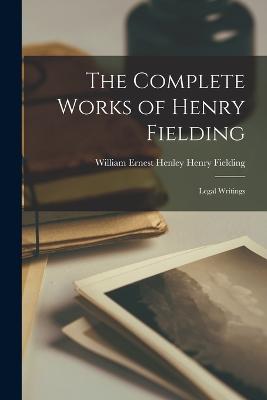 The Complete Works of Henry Fielding

William Ernest Henley Henry Fielding

Legal Writings